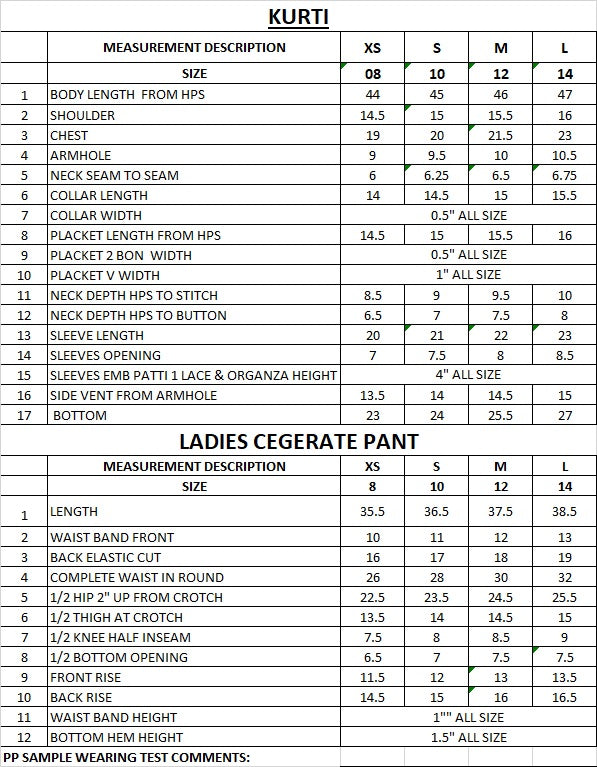 KURTI

| | MEASUREMENT DESCRIPTION | XS | S | M | L |
|---|---|---|---|---|---|
| | SIZE | 08 | 10 | 12 | 14 |
| 1 | BODY LENGTH FROM HPS | 44 | 45 | 46 | 47 |
| 2 | SHOULDER | 14.5 | 15 | 15.5 | 16 |
| 3 | CHEST | 19 | 20 | 21.5 | 23 |
| 4 | ARMHOLE | 9 | 9.5 | 10 | 10.5 |
| 5 | NECK SEAM TO SEAM | 6 | 6.25 | 6.5 | 6.75 |
| 6 | COLLAR LENGTH | 14 | 14.5 | 15 | 15.5 |
| 7 | COLLAR WIDTH | 0.5" ALL SIZE | | | |
| 8 | PLACKET LENGTH FROM HPS | 14.5 | 15 | 15.5 | 16 |
| 9 | PLACKET 2 BON WIDTH | 0.5" ALL SIZE | | | |
| 10 | PLACKET V WIDTH | 1" ALL SIZE | | | |
| 11 | NECK DEPTH HPS TO STITCH | 8.5 | 9 | 9.5 | 10 |
| 12 | NECK DEPTH HPS TO BUTTON | 6.5 | 7 | 7.5 | 8 |
| 13 | SLEEVE LENGTH | 20 | 21 | 22 | 23 |
| 14 | SLEEVES OPENING | 7 | 7.5 | 8 | 8.5 |
| 15 | SLEEVES EMB PATTI 1 LACE & ORGANZA HEIGHT | 4" ALL SIZE | | | |
| 16 | SIDE VENT FROM ARMHOLE | 13.5 | 14 | 14.5 | 15 |
| 17 | BOTTOM | 23 | 24 | 25.5 | 27 |

LADIES CEGERATE PANT

| | MEASUREMENT DESCRIPTION | XS | S | M | L |
|---|---|---|---|---|---|
| | SIZE | 8 | 10 | 12 | 14 |
| 1 | LENGTH | 35.5 | 36.5 | 37.5 | 38.5 |
| 2 | WAIST BAND FRONT | 10 | 11 | 12 | 13 |
| 3 | BACK ELASTIC CUT | 16 | 17 | 18 | 19 |
| 4 | COMPLETE WAIST IN ROUND | 26 | 28 | 30 | 32 |
| 5 | 1/2 HIP 2" UP FROM CROTCH | 22.5 | 23.5 | 24.5 | 25.5 |
| 6 | 1/2 THIGH AT CROTCH | 13.5 | 14 | 14.5 | 15 |
| 7 | 1/2 KNEE HALF INSEAM | 7.5 | 8 | 8.5 | 9 |
| 8 | 1/2 BOTTOM OPENING | 6.5 | 7 | 7.5 | 7.5 |
| 9 | FRONT RISE | 11.5 | 12 | 13 | 13.5 |
| 10 | BACK RISE | 14.5 | 15 | 16 | 16.5 |
| 11 | WAIST BAND HEIGHT | 1"" ALL SIZE | | | |
| 12 | BOTTOM HEM HEIGHT | 1.5" ALL SIZE | | | |

PP SAMPLE WEARING TEST COMMENTS: